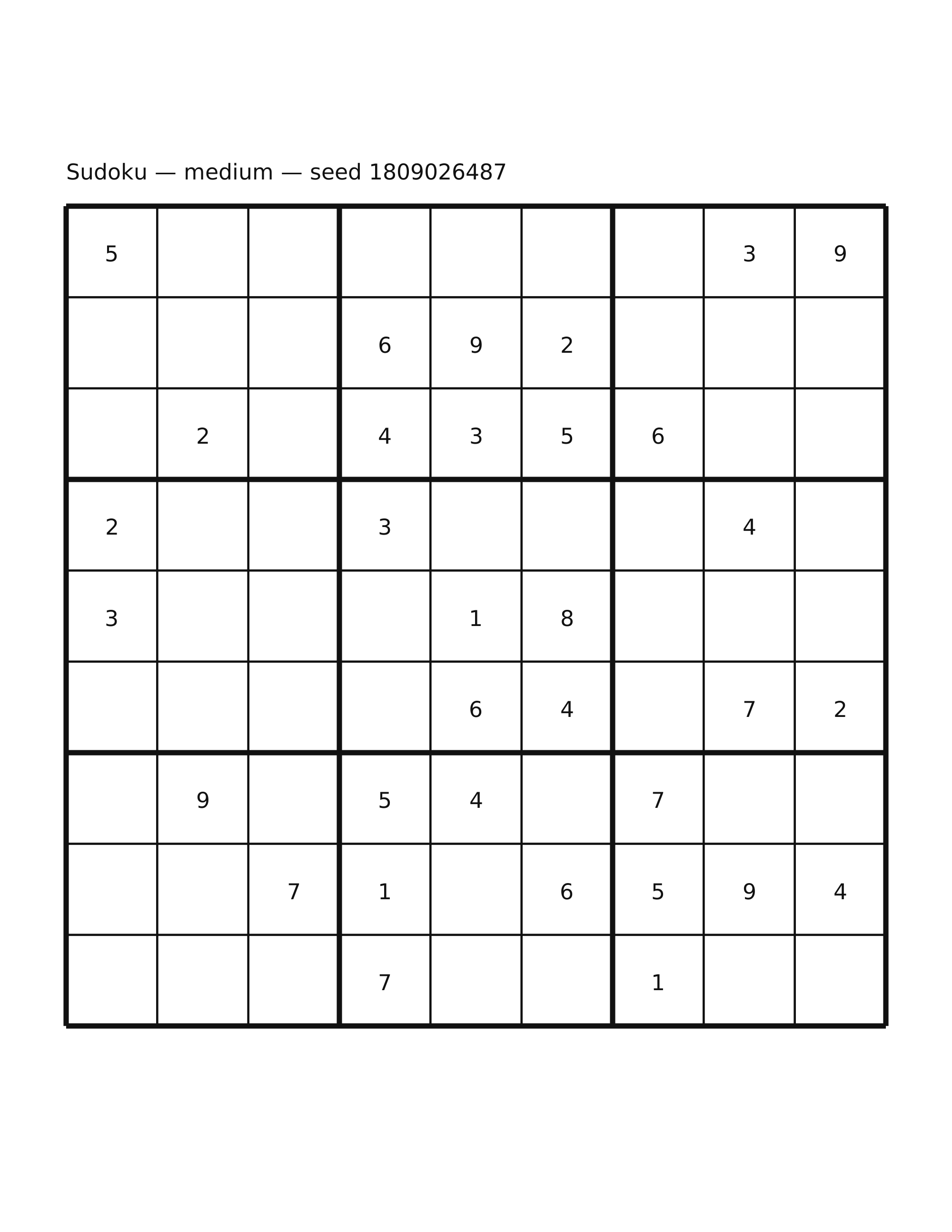 Sudoku — medium — seed 1809026487

| 5 |  |  |  |  |  |  | 3 | 9 |
|---|---|---|---|---|---|---|---|---|
|  |  |  | 6 | 9 | 2 |  |  |  |
|  | 2 |  | 4 | 3 | 5 | 6 |  |  |
| 2 |  |  | 3 |  |  |  | 4 |  |
| 3 |  |  |  | 1 | 8 |  |  |  |
|  |  |  |  | 6 | 4 |  | 7 | 2 |
|  | 9 |  | 5 | 4 |  | 7 |  |  |
|  |  | 7 | 1 |  | 6 | 5 | 9 | 4 |
|  |  |  | 7 |  |  | 1 |  |  |